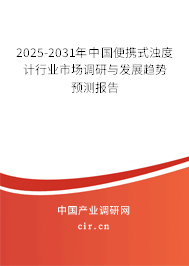 2025-2031年中国便携式浊度计行业市场调研与发展趋势预测报告

中国产业调研网
cir.cn